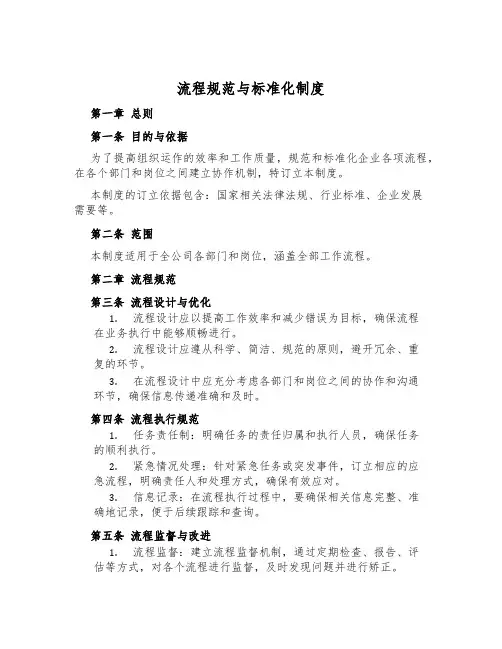 流程规范与标准化制度

第一章 总则

第一条 目的与依据

为了提高组织运作的效率和工作质量，规范和标准化企业各项流程，在各个部门和岗位之间建立协作机制，特订立本制度。

本制度的订立依据包含：国家相关法律法规、行业标准、企业发展需要等。

第二条 范围

本制度适用于全公司各部门和岗位，涵盖全部工作流程。

第二章 流程规范

第三条 流程设计与优化

1. 流程设计应以提高工作效率和减少错误为目标，确保流程在业务执行中能够顺畅进行。

2. 流程设计应遵从科学、简洁、规范的原则，避开冗余、重复的环节。

3. 在流程设计中应充分考虑各部门和岗位之间的协作和沟通环节，确保信息传递准确和及时。

第四条 流程执行规范

1. 任务责任制：明确任务的责任归属和执行人员，确保任务的顺利执行。

2. 紧急情况处理：针对紧急任务或突发事件，订立相应的应急流程，明确责任人和处理方式，确保有效应对。

3. 信息记录：在流程执行过程中，要确保相关信息完整、准确地记录，便于后续跟踪和查询。

第五条 流程监督与改进

1. 流程监督：建立流程监督机制，通过定期检查、报告、评估等方式，对各个流程进行监督，及时发现问题并进行矫正。